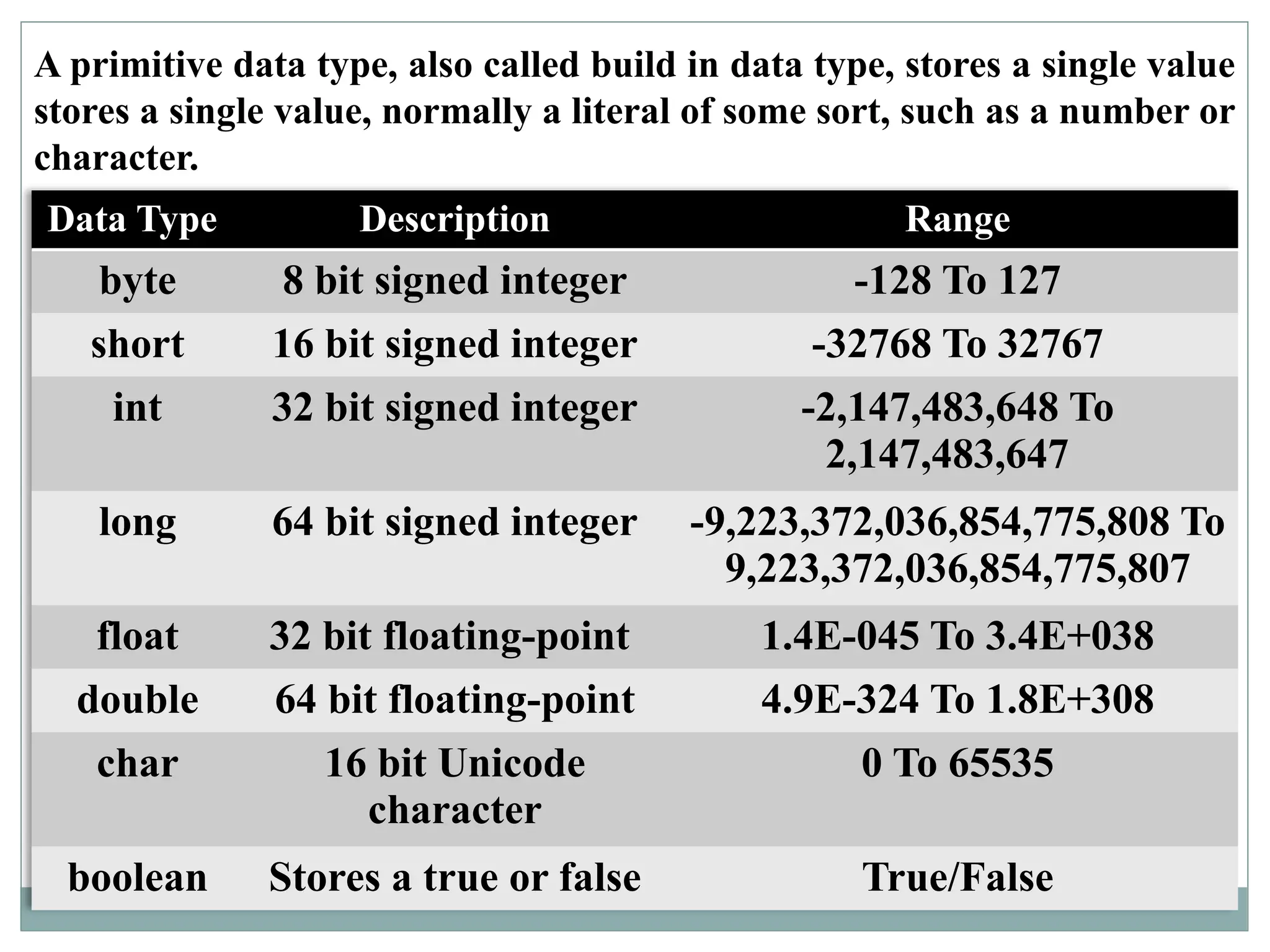 A primitive data type, also called build in data type, stores a single value stores a single value, normally a literal of some sort, such as a number or character.

| Data Type | Description | Range |
|---|---|---|
| byte | 8 bit signed integer | -128 To 127 |
| short | 16 bit signed integer | -32768 To 32767 |
| int | 32 bit signed integer | -2,147,483,648 To 2,147,483,647 |
| long | 64 bit signed integer | -9,223,372,036,854,775,808 To 9,223,372,036,854,775,807 |
| float | 32 bit floating-point | 1.4E-045 To 3.4E+038 |
| double | 64 bit floating-point | 4.9E-324 To 1.8E+308 |
| char | 16 bit Unicode character | 0 To 65535 |
| boolean | Stores a true or false | True/False |